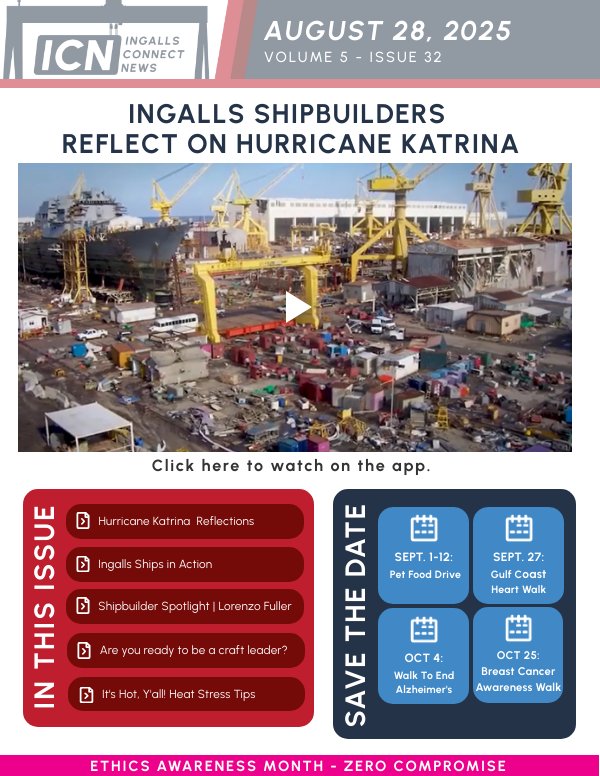 ICN INGALLS CONNECT NEWS

AUGUST 28, 2025
VOLUME 5 - ISSUE 32

INGALLS SHIPBUILDERS REFLECT ON HURRICANE KATRINA

Click here to watch on the app.

IN THIS ISSUE

Hurricane Katrina Reflections

Ingalls Ships in Action

Shipbuilder Spotlight | Lorenzo Fuller

Are you ready to be a craft leader?

It's Hot, Y'all! Heat Stress Tips

SAVE THE DATE

SEPT. 1-12: Pet Food Drive

SEPT. 27: Gulf Coast Heart Walk

OCT 4: Walk To End Alzheimer's

OCT 25: Breast Cancer Awareness Walk

ETHICS AWARENESS MONTH - ZERO COMPROMISE